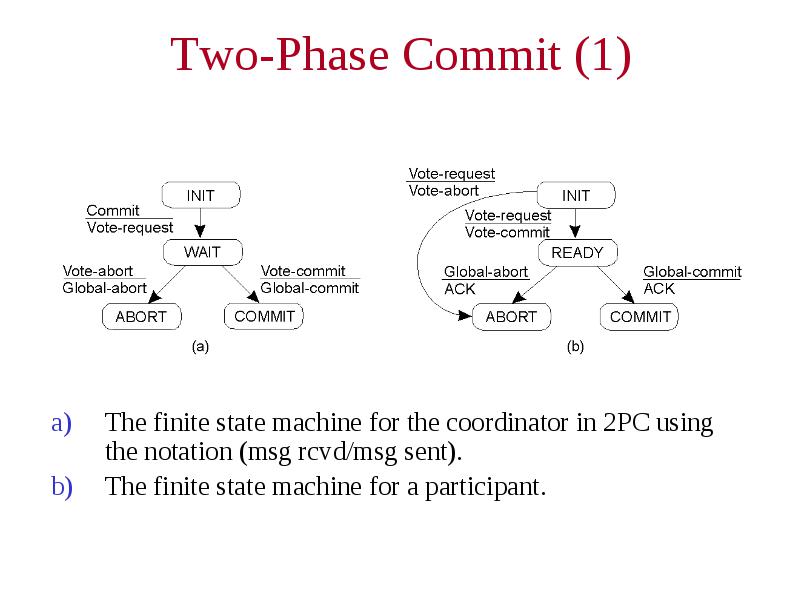 Two-Phase Commit (1)

INIT

Commit
Vote-request

WAIT

Vote-abort
Global-abort

Vote-commit
Global-commit

ABORT

COMMIT

(a)

Vote-request
Vote-abort

INIT

Vote-request
Vote-commit

READY

Global-abort
ACK

Global-commit
ACK

ABORT

COMMIT

(b)

a) The finite state machine for the coordinator in 2PC using the notation (msg rcvd/msg sent).

b) The finite state machine for a participant.